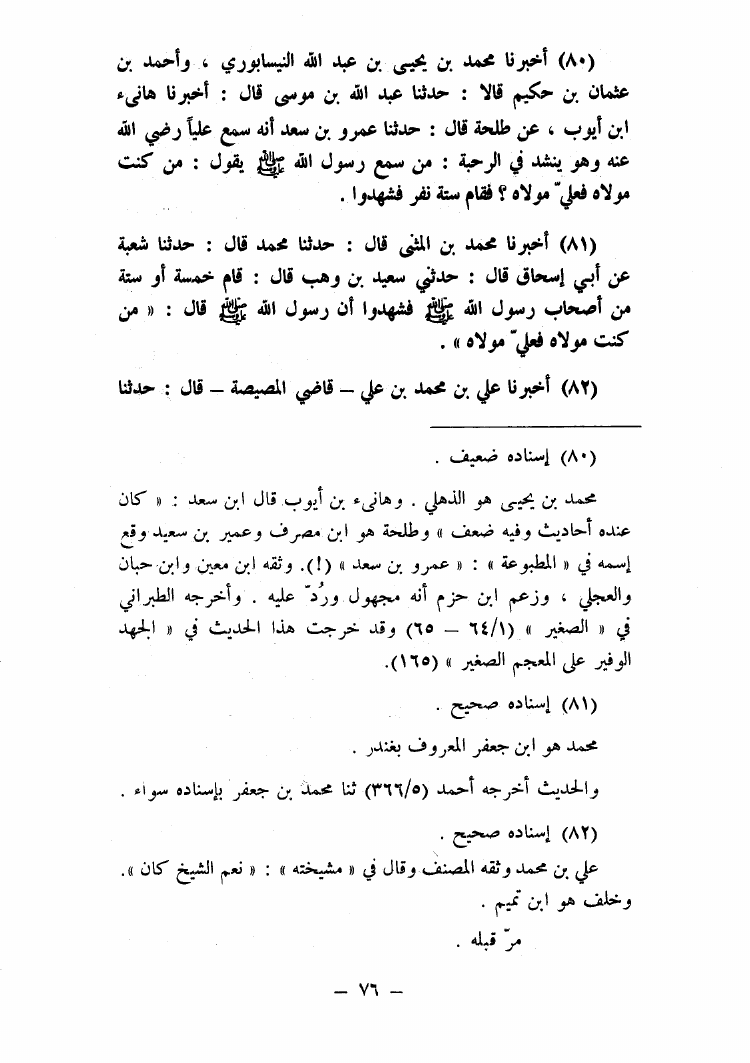 (٨٠) أخبرنا محمد بن يحيى بن عبد الله النيسابوري ، وأحمد بن عثمان بن حكيم قالا : حدثنا عبد الله بن موسى قال : أخبرنا هانىء ابن أيوب ، عن طلحة قال : حدثنا عمرو بن سعد أنه سمع علياً رضي الله عنه وهو ينشد في الرحبة : من سمع رسول الله ﷺ يقول : من كنت مولاه فعليّ مولاه ؟ فقام ستة نفر فشهدوا .

(٨١) أخبرنا محمد بن المثنى قال : حدثنا محمد قال : حدثنا شعبة عن أبي إسحاق قال : حدثني سعيد بن وهب قال : قام خمسة أو ستة من أصحاب رسول الله ﷺ فشهدوا أن رسول الله ﷺ قال : « من كنت مولاه فعليّ مولاه » .

(٨٢) أخبرنا علي بن محمد بن علي – قاضي المصيصة – قال : حدثنا

(٨٠) إسناده ضعيف .

محمد بن يحيى هو الذهلي . وهانىء بن أيوب قال ابن سعد : « كان عنده أحاديث وفيه ضعف » وطلحة هو ابن مصرف وعمير بن سعيد وقع إسمه في « المطبوعة » : « عمرو بن سعد » (!). وثقه ابن معين وابن حبان والعجلي ، وزعم ابن حزم أنه مجهول ورُدّ عليه . وأخرجه الطبراني في « الصغير » (٦٤/١ – ٦٥) وقد خرجت هذا الحديث في « الجهد الوفير على المعجم الصغير » (١٦٥).

(٨١) إسناده صحيح .

محمد هو ابن جعفر المعروف بغندر .

والحديث أخرجه أحمد (٣٦٦/٥) ثنا محمد بن جعفر بإسناده سواء .

(٨٢) إسناده صحيح .

علي بن محمد وثقه المصنف وقال في « مشيخته » : « نعم الشيخ كان ».

وخلف هو ابن تميم .

مرّ قبله .

– ٧٦ –